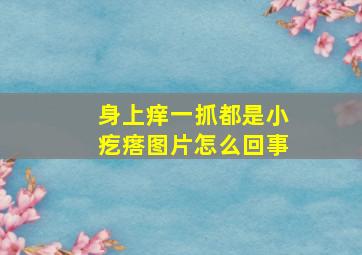 身上痒一抓都是小疙瘩图片怎么回事